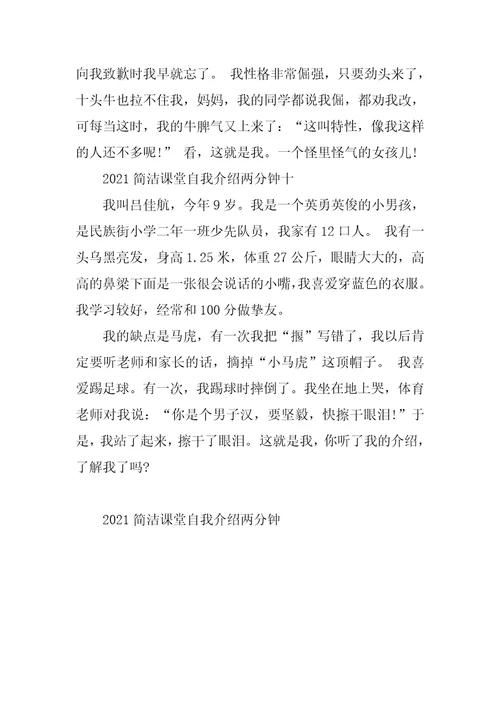 向我致歉时我早就忘了。 我性格非常倔强，只要劲头来了，十头牛也拉不住我，妈妈，我的同学都说我倔，都劝我改，可每当这时，我的牛脾气又上来了：“这叫特性，像我这样的人还不多呢!” 看，这就是我。一个怪里怪气的女孩儿!

2021 简洁课堂自我介绍两分钟十

我叫吕佳航，今年 9 岁。我是一个英勇英俊的小男孩，是民族街小学二年一班少先队员，我家有 12 口人。 我有一头乌黑亮发，身高 1.25 米，体重 27 公斤，眼睛大大的，高高的鼻梁下面是一张很会说话的小嘴，我喜爱穿蓝色的衣服。我学习较好，经常和 100 分做挚友。

我的缺点是马虎，有一次我把“握”写错了，我以后肯定要听老师和家长的话，摘掉“小马虎”这顶帽子。 我喜爱踢足球。有一次，我踢球时摔倒了。我坐在地上哭，体育老师对我说：“你是个男子汉，要坚毅，快擦干眼泪!”于是，我站了起来，擦干了眼泪。这就是我，你听了我的介绍，了解我了吗?

2021 简洁课堂自我介绍两分钟